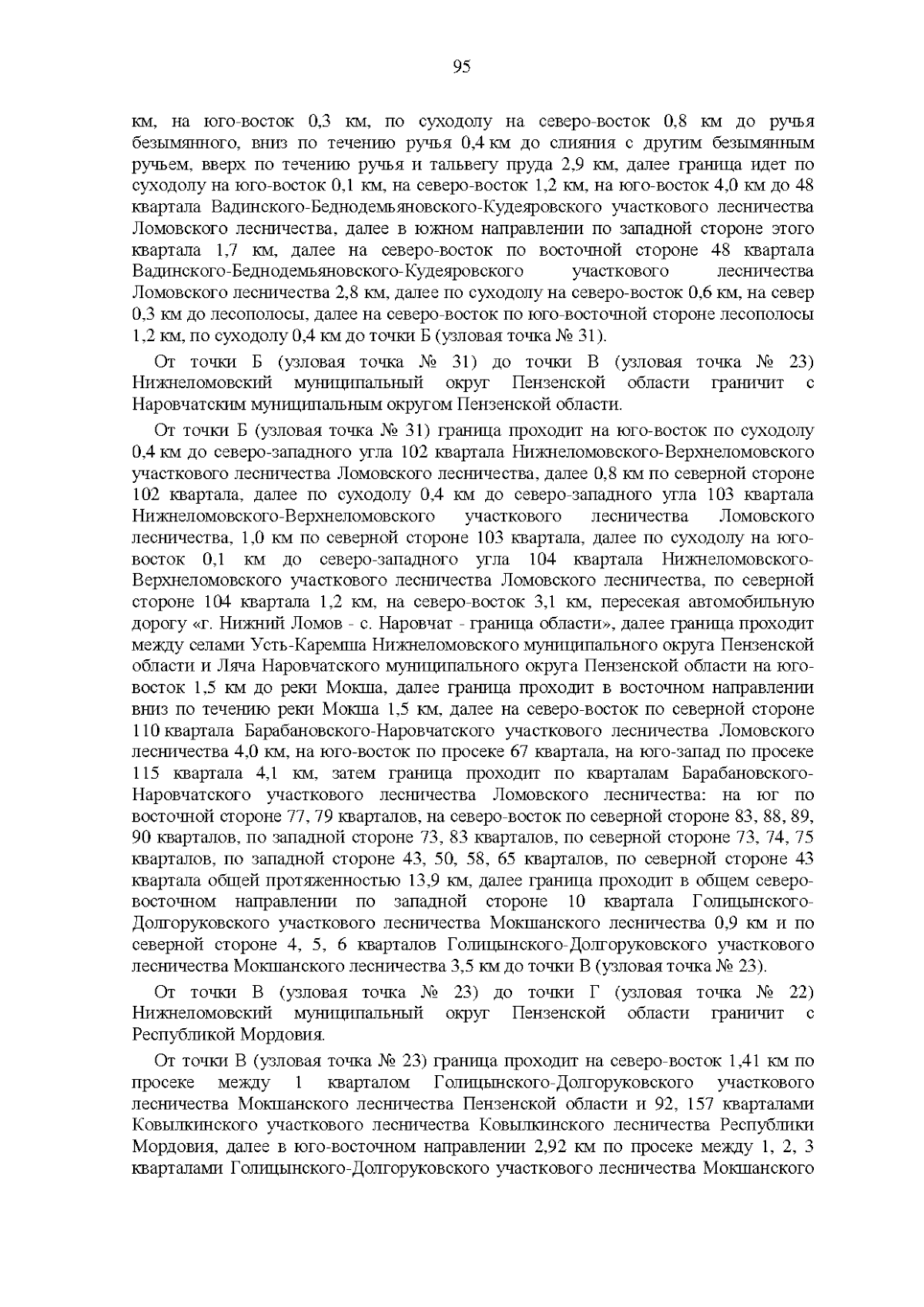 95

км, на юго-восток 0,3 км, по суходолу на северо-восток 0,8 км до ручья безымянного, вниз по течению ручья 0,4 км до слияния с другим безымянным ручьем, вверх по течению ручья и тальвегу пруда 2,9 км, далее граница идет по суходолу на юго-восток 0,1 км, на северо-восток 1,2 км, на юго-восток 4,0 км до 48 квартала Вадинского-Беднодемьяновского-Кудеяровского участкового лесничества Ломовского лесничества, далее в южном направлении по западной стороне этого квартала 1,7 км, далее на северо-восток по восточной стороне 48 квартала Вадинского-Беднодемьяновского-Кудеяровского участкового лесничества Ломовского лесничества 2,8 км, далее по суходолу на северо-восток 0,6 км, на север 0,3 км до лесополосы, далее на северо-восток по юго-восточной стороне лесополосы 1,2 км, по суходолу 0,4 км до точки Б (узловая точка № 31).

От точки Б (узловая точка № 31) до точки В (узловая точка № 23) Нижнеломовский муниципальный округ Пензенской области граничит с Наровчатским муниципальным округом Пензенской области.

От точки Б (узловая точка № 31) граница проходит на юго-восток по суходолу 0,4 км до северо-западного угла 102 квартала Нижнеломовского-Верхнеломовского участкового лесничества Ломовского лесничества, далее 0,8 км по северной стороне 102 квартала, далее по суходолу 0,4 км до северо-западного угла 103 квартала Нижнеломовского-Верхнеломовского участкового лесничества Ломовского лесничества, 1,0 км по северной стороне 103 квартала, далее по суходолу на юго-восток 0,1 км до северо-западного угла 104 квартала Нижнеломовского-Верхнеломовского участкового лесничества Ломовского лесничества, по северной стороне 104 квартала 1,2 км, на северо-восток 3,1 км, пересекая автомобильную дорогу «г. Нижний Ломов - с. Наровчат - граница области», далее граница проходит между селами Усть-Каремша Нижнеломовского муниципального округа Пензенской области и Ляча Наровчатского муниципального округа Пензенской области на юго-восток 1,5 км до реки Мокша, далее граница проходит в восточном направлении вниз по течению реки Мокша 1,5 км, далее на северо-восток по северной стороне 110 квартала Барабановского-Наровчатского участкового лесничества Ломовского лесничества 4,0 км, на юго-восток по просеке 67 квартала, на юго-запад по просеке 115 квартала 4,1 км, затем граница проходит по кварталам Барабановского-Наровчатского участкового лесничества Ломовского лесничества: на юг по восточной стороне 77, 79 кварталов, на северо-восток по северной стороне 83, 88, 89, 90 кварталов, по западной стороне 73, 83 кварталов, по северной стороне 73, 74, 75 кварталов, по западной стороне 43, 50, 58, 65 кварталов, по северной стороне 43 квартала общей протяженностью 13,9 км, далее граница проходит в общем северо-восточном направлении по западной стороне 10 квартала Голицынского-Долгоруковского участкового лесничества Мокшанского лесничества 0,9 км и по северной стороне 4, 5, 6 кварталов Голицынского-Долгоруковского участкового лесничества Мокшанского лесничества 3,5 км до точки В (узловая точка № 23).

От точки В (узловая точка № 23) до точки Г (узловая точка № 22) Нижнеломовский муниципальный округ Пензенской области граничит с Республикой Мордовия.

От точки В (узловая точка № 23) граница проходит на северо-восток 1,41 км по просеке между 1 кварталом Голицынского-Долгоруковского участкового лесничества Мокшанского лесничества Пензенской области и 92, 157 кварталами Ковылкинского участкового лесничества Ковылкинского лесничества Республики Мордовия, далее в юго-восточном направлении 2,92 км по просеке между 1, 2, 3 кварталами Голицынского-Долгоруковского участкового лесничества Мокшанского